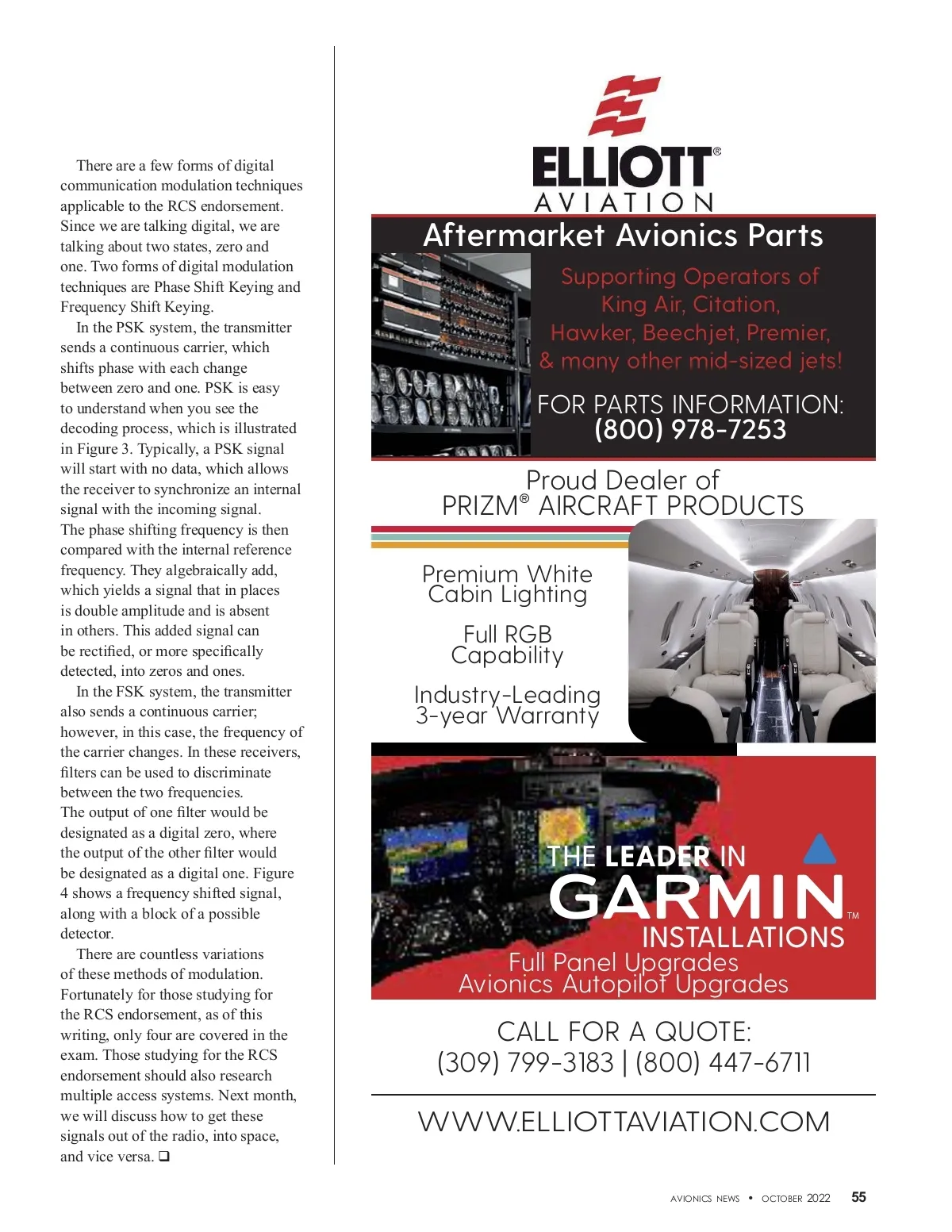 There are a few forms of digital communication modulation techniques applicable to the RCS endorsement. Since we are talking digital, we are talking about two states, zero and one. Two forms of digital modulation techniques are Phase Shift Keying and Frequency Shift Keying.

In the PSK system, the transmitter sends a continuous carrier, which shifts phase with each change between zero and one. PSK is easy to understand when you see the decoding process, which is illustrated in Figure 3. Typically, a PSK signal will start with no data, which allows the receiver to synchronize an internal signal with the incoming signal. The phase shifting frequency is then compared with the internal reference frequency. They algebraically add, which yields a signal that in places is double amplitude and is absent in others. This added signal can be rectified, or more specifically detected, into zeros and ones.

In the FSK system, the transmitter also sends a continuous carrier; however, in this case, the frequency of the carrier changes. In these receivers, filters can be used to discriminate between the two frequencies. The output of one filter would be designated as a digital zero, where the output of the other filter would be designated as a digital one. Figure 4 shows a frequency shifted signal, along with a block of a possible detector.

There are countless variations of these methods of modulation. Fortunately for those studying for the RCS endorsement, as of this writing, only four are covered in the exam. Those studying for the RCS endorsement should also research multiple access systems. Next month, we will discuss how to get these signals out of the radio, into space, and vice versa. ❑

ELLIOTT®
AVIATION

Aftermarket Avionics Parts

Supporting Operators of King Air, Citation, Hawker, Beechjet, Premier, & many other mid-sized jets!

FOR PARTS INFORMATION:
(800) 978-7253

Proud Dealer of
PRIZM® AIRCRAFT PRODUCTS

Premium White Cabin Lighting

Full RGB Capability

Industry-Leading 3-year Warranty

THE LEADER IN
GARMIN™
INSTALLATIONS
Full Panel Upgrades
Avionics Autopilot Upgrades

CALL FOR A QUOTE:
(309) 799-3183 | (800) 447-6711

WWW.ELLIOTTAVIATION.COM

AVIONICS NEWS • OCTOBER 2022 55